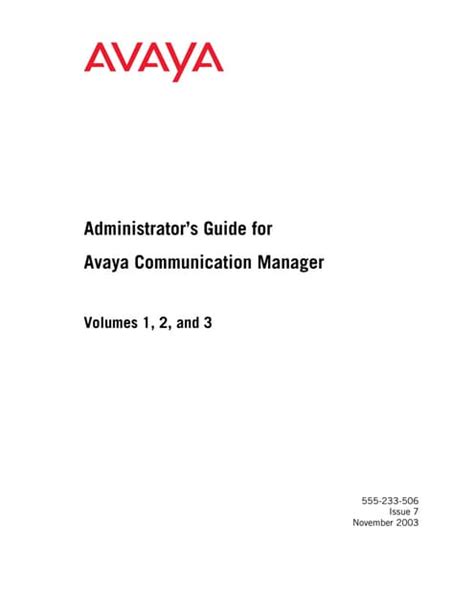 AVAYA

Administrator's Guide for

Avaya Communication Manager

Volumes 1, 2, and 3

555-233-506
Issue 7
November 2003